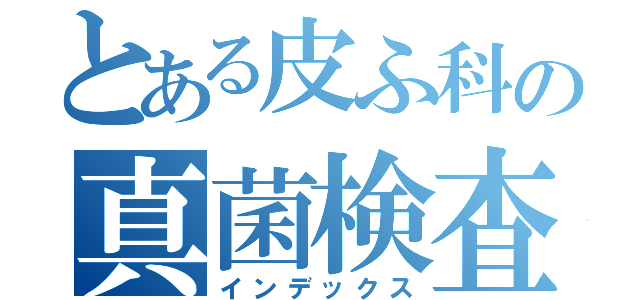 とある皮ふ科の
真菌検査
インデックス